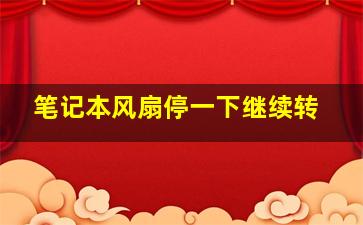 笔记本风扇停一下继续转